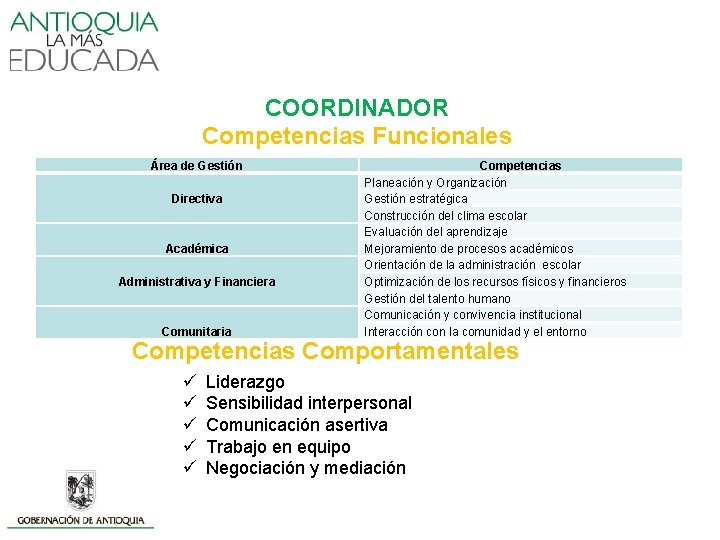 ANTIOQUIA
LA MÁS
EDUCADA

COORDINADOR
Competencias Funcionales

| Área de Gestión | Competencias |
|---|---|
| Directiva | Planeación y Organización |
| | Gestión estratégica |
| | Construcción del clima escolar |
| Académica | Evaluación del aprendizaje |
| | Mejoramiento de procesos académicos |
| Administrativa y Financiera | Orientación de la administración escolar |
| | Optimización de los recursos físicos y financieros |
| | Gestión del talento humano |
| Comunitaria | Comunicación y convivencia institucional |
| | Interacción con la comunidad y el entorno |

Competencias Comportamentales

✓ Liderazgo
✓ Sensibilidad interpersonal
✓ Comunicación asertiva
✓ Trabajo en equipo
✓ Negociación y mediación

GOBERNACIÓN DE ANTIOQUIA